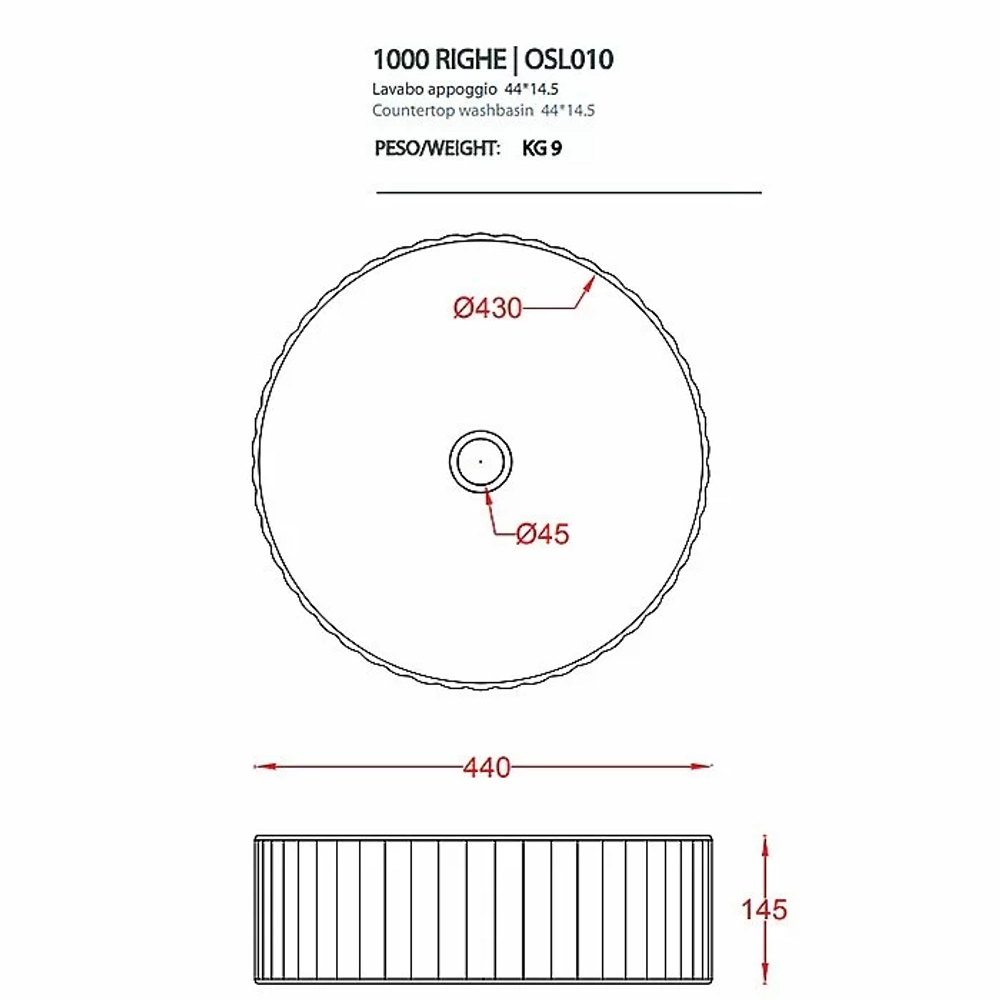 1000 RIGHE | OSL010
Lavabo appoggio 44*14.5
Countertop washbasin 44*14.5
PESO/WEIGHT: KG 9

Ø430

Ø45

440

145